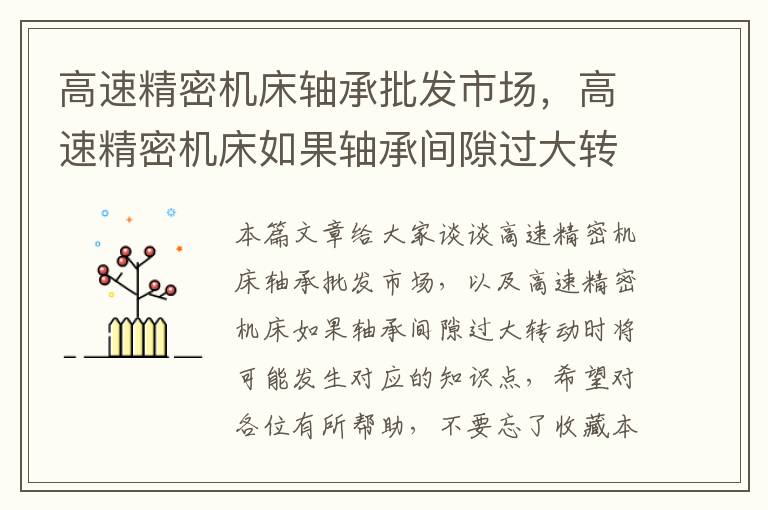 高速精密机床轴承批发市场，高速精密机床如果轴承间隙过大转

本篇文章给大家谈谈高速精密机床轴承批发市场，以及高速精密机床如果轴承间隙过大转动时将可能发生对应的知识点，希望对各位有所帮助，不要忘了收藏本